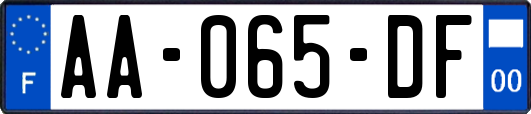 F

AA-065-DF

00